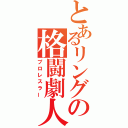 とあるリングの格闘劇人
プロレスラー